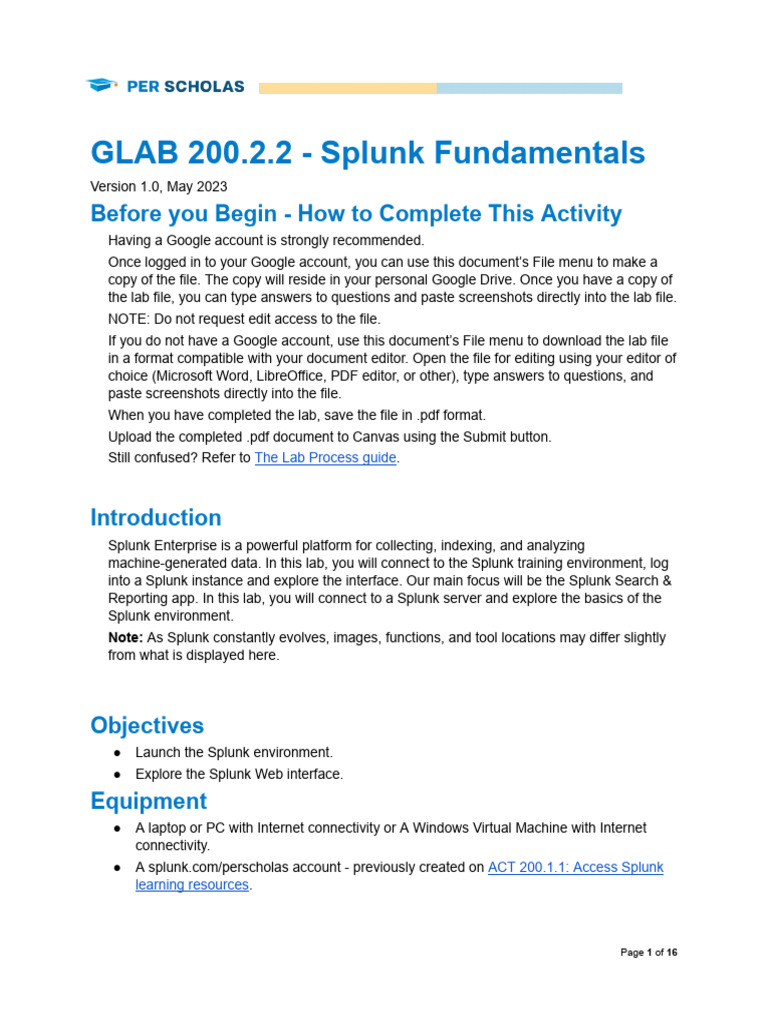 PER SCHOLAS

GLAB 200.2.2 - Splunk Fundamentals

Version 1.0, May 2023

Before you Begin - How to Complete This Activity

Having a Google account is strongly recommended.

Once logged in to your Google account, you can use this document's File menu to make a copy of the file. The copy will reside in your personal Google Drive. Once you have a copy of the lab file, you can type answers to questions and paste screenshots directly into the lab file.

NOTE: Do not request edit access to the file.

If you do not have a Google account, use this document's File menu to download the lab file in a format compatible with your document editor. Open the file for editing using your editor of choice (Microsoft Word, LibreOffice, PDF editor, or other), type answers to questions, and paste screenshots directly into the file.

When you have completed the lab, save the file in .pdf format.

Upload the completed .pdf document to Canvas using the Submit button.

Still confused? Refer to The Lab Process guide.

Introduction

Splunk Enterprise is a powerful platform for collecting, indexing, and analyzing machine-generated data. In this lab, you will connect to the Splunk training environment, log into a Splunk instance and explore the interface. Our main focus will be the Splunk Search & Reporting app. In this lab, you will connect to a Splunk server and explore the basics of the Splunk environment.

Note: As Splunk constantly evolves, images, functions, and tool locations may differ slightly from what is displayed here.

Objectives

● Launch the Splunk environment.
● Explore the Splunk Web interface.

Equipment

● A laptop or PC with Internet connectivity or A Windows Virtual Machine with Internet connectivity.
● A splunk.com/perscholas account - previously created on ACT 200.1.1: Access Splunk learning resources.

Page 1 of 16